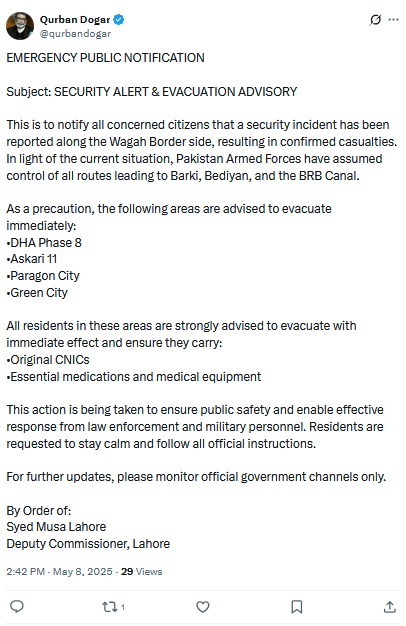 Qurban Dogar
@qurbandogar

EMERGENCY PUBLIC NOTIFICATION

Subject: SECURITY ALERT & EVACUATION ADVISORY

This is to notify all concerned citizens that a security incident has been reported along the Wagah Border side, resulting in confirmed casualties. In light of the current situation, Pakistan Armed Forces have assumed control of all routes leading to Barki, Bediyan, and the BRB Canal.

As a precaution, the following areas are advised to evacuate immediately:
•DHA Phase 8
•Askari 11
•Paragon City
•Green City

All residents in these areas are strongly advised to evacuate with immediate effect and ensure they carry:
•Original CNICs
•Essential medications and medical equipment

This action is being taken to ensure public safety and enable effective response from law enforcement and military personnel. Residents are requested to stay calm and follow all official instructions.

For further updates, please monitor official government channels only.

By Order of:
Syed Musa Lahore
Deputy Commissioner, Lahore

2:42 PM · May 8, 2025 · 29 Views

1